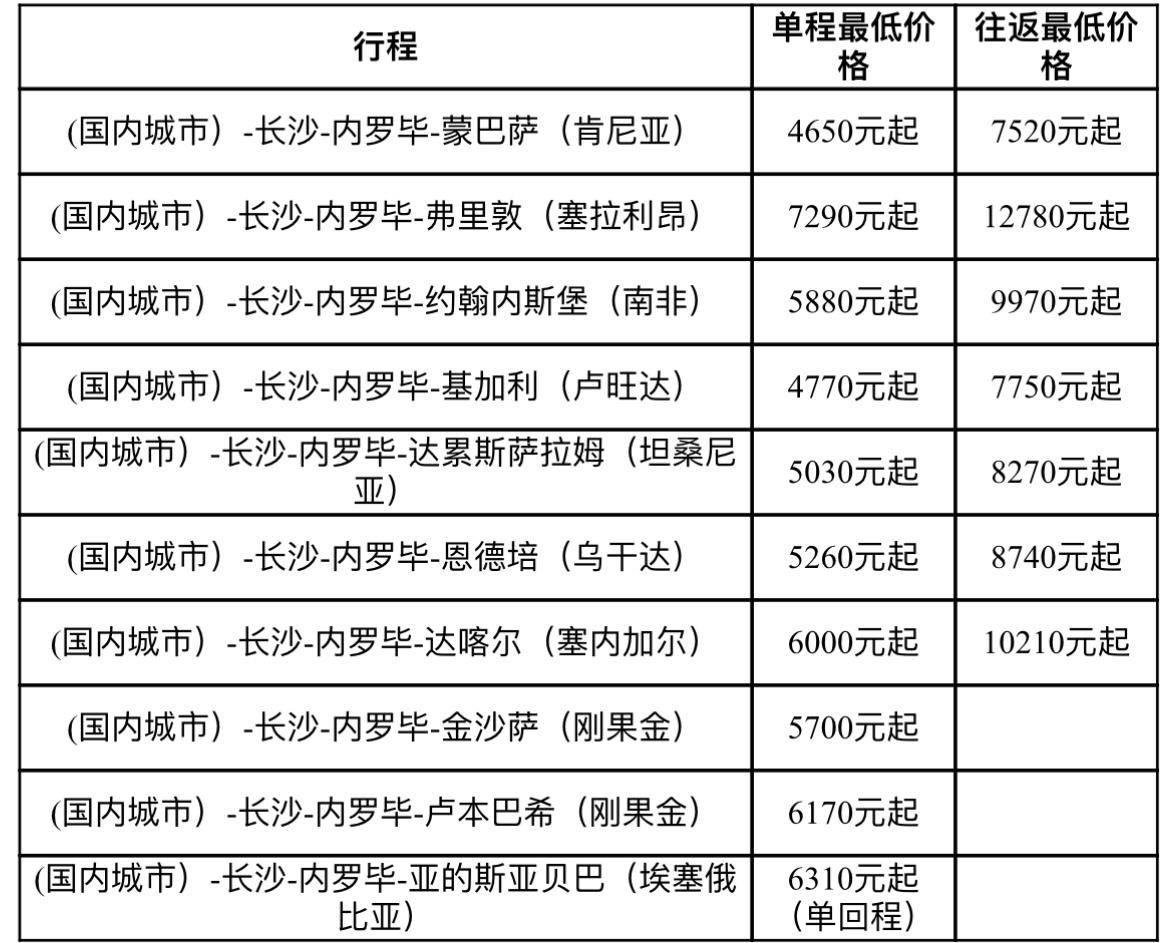 | 行程 | 单程最低价格 | 往返最低价格 |
|---|---|---|
| (国内城市）-长沙-内罗毕-蒙巴萨（肯尼亚） | 4650元起 | 7520元起 |
| (国内城市）-长沙-内罗毕-弗里敦（塞拉利昂） | 7290元起 | 12780元起 |
| (国内城市）-长沙-内罗毕-约翰内斯堡（南非） | 5880元起 | 9970元起 |
| (国内城市）-长沙-内罗毕-基加利（卢旺达） | 4770元起 | 7750元起 |
| (国内城市）-长沙-内罗毕-达累斯萨拉姆（坦桑尼亚） | 5030元起 | 8270元起 |
| (国内城市）-长沙-内罗毕-恩德培（乌干达） | 5260元起 | 8740元起 |
| (国内城市）-长沙-内罗毕-达喀尔（塞内加尔） | 6000元起 | 10210元起 |
| (国内城市）-长沙-内罗毕-金沙萨（刚果金） | 5700元起 |  |
| (国内城市）-长沙-内罗毕-卢本巴希（刚果金） | 6170元起 |  |
| (国内城市）-长沙-内罗毕-亚的斯亚贝巴（埃塞俄比亚） | 6310元起（单回程） |  |